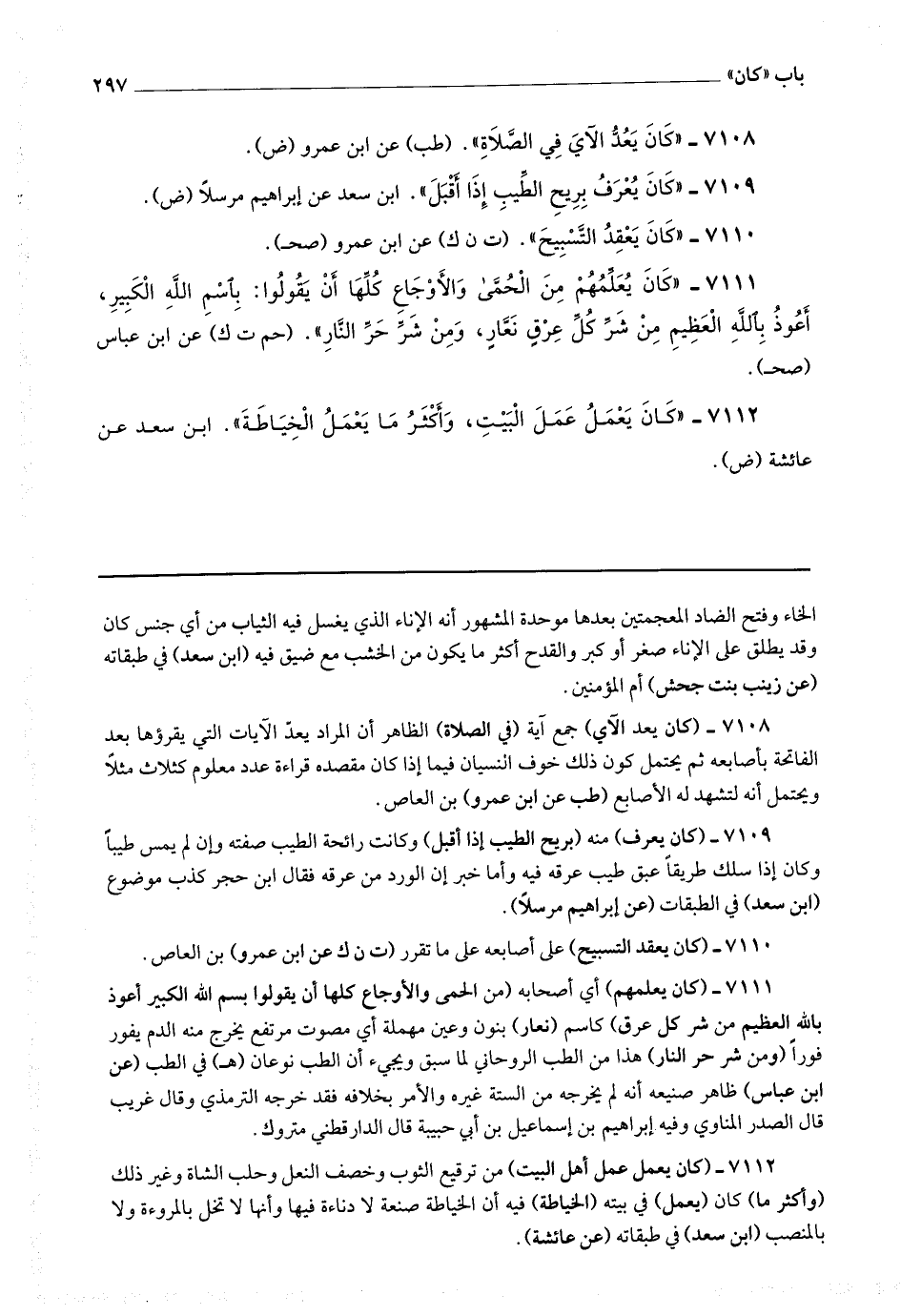 باب «كان» ٢٩٧

٧١٠٨ ـ «كَانَ يَعُدُّ الآيَ فِي الصَّلاَةِ». (طب) عن ابن عمرو (ض).

٧١٠٩ ـ «كَانَ يُعْرَفُ بِرِيحِ الطِّيبِ إِذَا أَقْبَلَ». ابن سعد عن إبراهيم مرسلاً (ض).

٧١١٠ ـ «كَانَ يَعْقِدُ التَّسْبِيحَ». (ت ن ك) عن ابن عمرو (صحـ).

٧١١١ ـ «كَانَ يُعَلِّمُهُمْ مِنَ الْحُمَّىٰ وَالأَوْجَاعِ كُلِّهَا أَنْ يَقُولُوا: بِاسْمِ اللَّهِ الْكَبِيرِ، أَعُوذُ بِاللَّهِ الْعَظِيمِ مِنْ شَرِّ كُلِّ عِرْقٍ نَعَّارٍ، وَمِنْ شَرِّ حَرِّ النَّارِ». (حم ت ك) عن ابن عباس (صحـ).

٧١١٢ ـ «كَانَ يَعْمَلُ عَمَلَ الْبَيْتِ، وَأَكْثَرُ مَا يَعْمَلُ الْخِيَاطَةَ». ابن سعد عن عائشة (ض).

الخاء وفتح الضاد المعجمتين بعدها موحدة المشهور أنه الإناء الذي يغسل فيه الثياب من أي جنس كان وقد يطلق على الإناء صغر أو كبر والقدح أكثر ما يكون من الخشب مع ضيق فيه (ابن سعد) في طبقاته (عن زينب بنت جحش) أم المؤمنين.

٧١٠٨ ـ (كان يعد الآي) جمع آية (في الصلاة) الظاهر أن المراد يعدّ الآيات التي يقرؤها بعد الفاتحة بأصابعه ثم يحتمل كون ذلك خوف النسيان فيما إذا كان مقصده قراءة عدد معلوم كثلاث مثلاً ويحتمل أنه لتشهد له الأصابع (طب عن ابن عمرو) بن العاص.

٧١٠٩ ـ (كان يعرف) منه (بريح الطيب إذا أقبل) وكانت رائحة الطيب صفته وإن لم يمس طيباً وكان إذا سلك طريقاً عبق طيب عرقه فيه وأما خبر إن الورد من عرقه فقال ابن حجر كذب موضوع (ابن سعد) في الطبقات (عن إبراهيم مرسلاً).

٧١١٠ ـ (كان يعقد التسبيح) على أصابعه على ما تقرر (ت ن ك عن ابن عمرو) بن العاص.

٧١١١ ـ (كان يعلمهم) أي أصحابه (من الحمى والأوجاع كلها أن يقولوا بسم الله الكبير أعوذ بالله العظيم من شر كل عرق) كاسم (نعار) بنون وعين مهملة أي مصوت مرتفع يخرج منه الدم يفور فوراً (ومن شر حر النار) هذا من الطب الروحاني لما سبق ويجيء أن الطب نوعان (هـ) في الطب (عن ابن عباس) ظاهر صنيعه أنه لم يخرجه من الستة غيره والأمر بخلافه فقد خرجه الترمذي وقال غريب قال الصدر المناوي وفيه إبراهيم بن إسماعيل بن أبي حبيبة قال الدارقطني متروك.

٧١١٢ ـ (كان يعمل عمل أهل البيت) من ترقيع الثوب وخصف النعل وحلب الشاة وغير ذلك (وأكثر ما) كان (يعمل) في بيته (الخياطة) فيه أن الخياطة صنعة لا دناءة فيها وأنها لا تخل بالمروءة ولا بالمنصب (ابن سعد) في طبقاته (عن عائشة).